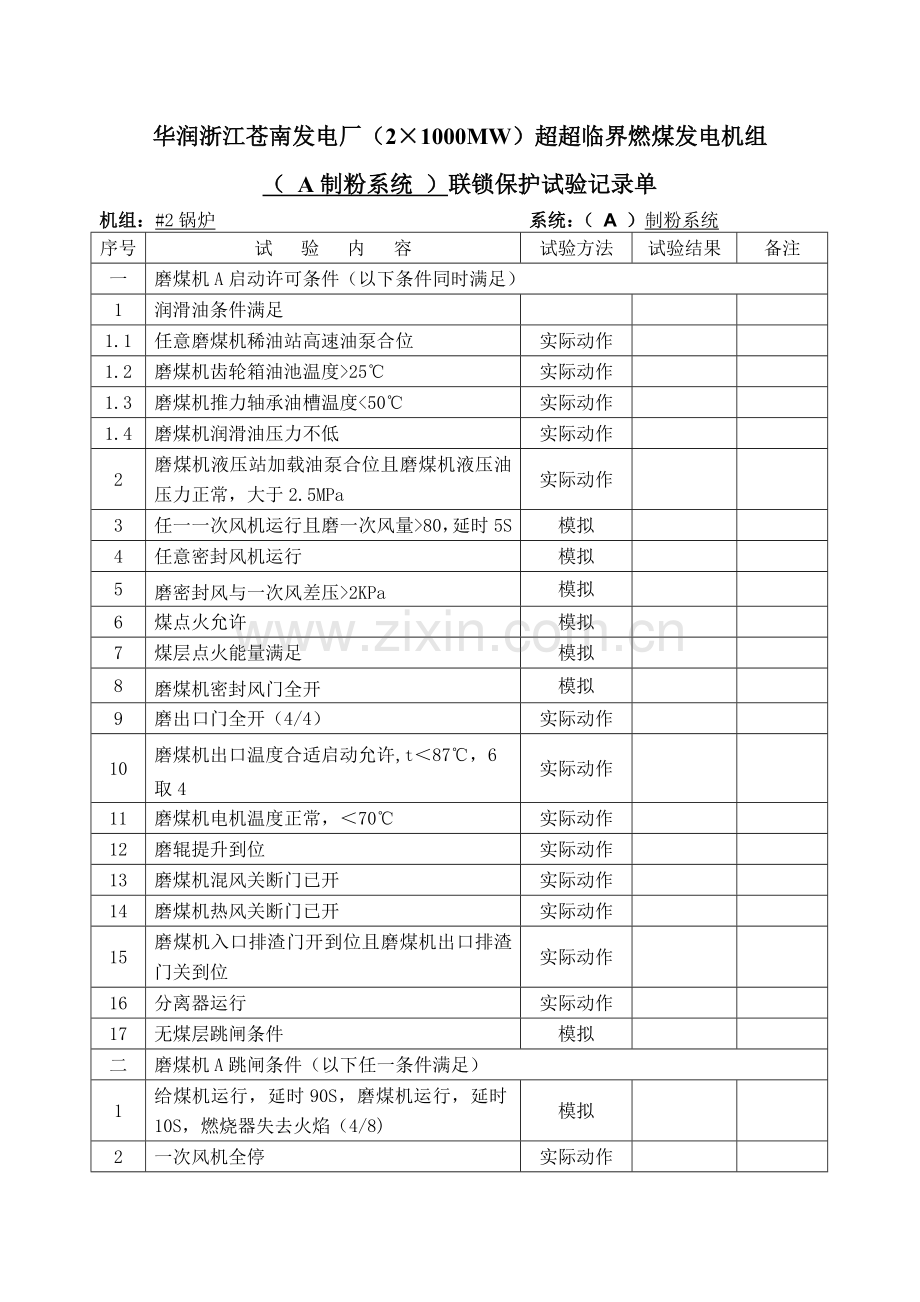 华润浙江苍南发电厂（2×1000MW）超超临界燃煤发电机组

（ A 制粉系统 ）联锁保护试验记录单

机组：#2 锅炉　　　　　　　　　　　　　系统：（ A ）制粉系统

| 序号 | 试 验 内 容 | 试验方法 | 试验结果 | 备注 |
|---|---|---|---|---|
| 一 | 磨煤机 A 启动许可条件（以下条件同时满足） | | | |
| 1 | 润滑油条件满足 | | | |
| 1.1 | 任意磨煤机稀油站高速油泵合位 | 实际动作 | | |
| 1.2 | 磨煤机齿轮箱油池温度>25℃ | 实际动作 | | |
| 1.3 | 磨煤机推力轴承油槽温度<50℃ | 实际动作 | | |
| 1.4 | 磨煤机润滑油压力不低 | 实际动作 | | |
| 2 | 磨煤机液压站加载油泵合位且磨煤机液压油压力正常，大于 2.5MPa | 实际动作 | | |
| 3 | 任一一次风机运行且磨一次风量>80，延时 5S | 模拟 | | |
| 4 | 任意密封风机运行 | 模拟 | | |
| 5 | 磨密封风与一次风差压>2KPa | 模拟 | | |
| 6 | 煤点火允许 | 模拟 | | |
| 7 | 煤层点火能量满足 | 模拟 | | |
| 8 | 磨煤机密封风门全开 | 模拟 | | |
| 9 | 磨出口门全开（4/4） | 实际动作 | | |
| 10 | 磨煤机出口温度合适启动允许，t＜87℃，6 取 4 | 实际动作 | | |
| 11 | 磨煤机电机温度正常，＜70℃ | 实际动作 | | |
| 12 | 磨辊提升到位 | 实际动作 | | |
| 13 | 磨煤机混风关断门已开 | 实际动作 | | |
| 14 | 磨煤机热风关断门已开 | 实际动作 | | |
| 15 | 磨煤机入口排渣门开到位且磨煤机出口排渣门关到位 | 实际动作 | | |
| 16 | 分离器运行 | 实际动作 | | |
| 17 | 无煤层跳闸条件 | 模拟 | | |
| 二 | 磨煤机 A 跳闸条件（以下任一条件满足） | | | |
| 1 | 给煤机运行，延时 90S，磨煤机运行，延时 10S，燃烧器失去火焰（4/8） | 模拟 | | |
| 2 | 一次风机全停 | 实际动作 | | |

www.zixin.com.cn